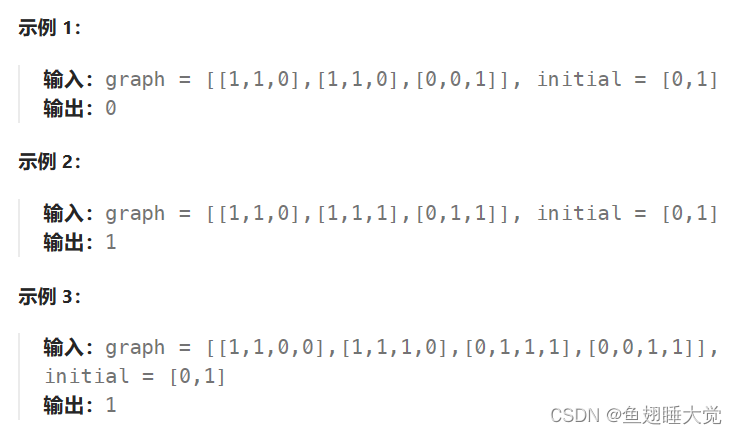 示例 1:

输入: graph = [[1,1,0],[1,1,0],[0,0,1]], initial = [0,1]
输出: 0

示例 2:

输入: graph = [[1,1,0],[1,1,1],[0,1,1]], initial = [0,1]
输出: 1

示例 3:

输入: graph = [[1,1,0,0],[1,1,1,0],[0,1,1,1],[0,0,1,1]], initial = [0,1]
输出: 1

CSDN @鱼翅睡大觉